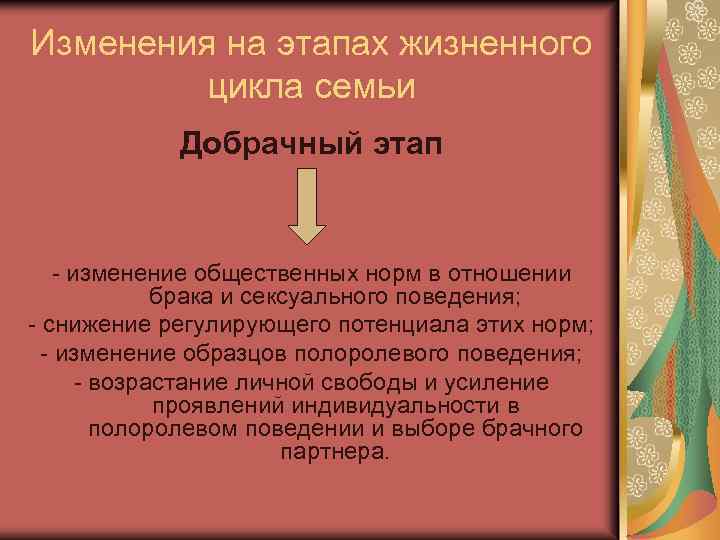 Изменения на этапах жизненного цикла семьи

Добрачный этап

- изменение общественных норм в отношении брака и сексуального поведения;
- снижение регулирующего потенциала этих норм;
- изменение образцов полоролевого поведения;
- возрастание личной свободы и усиление проявлений индивидуальности в полоролевом поведении и выборе брачного партнера.